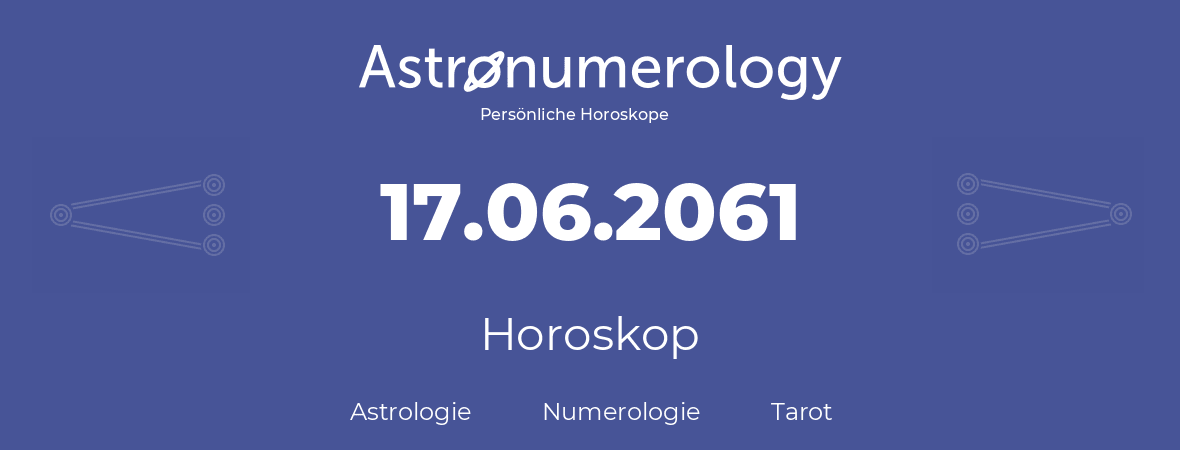 Astronumerology
Persönliche Horoskope

17.06.2061

Horoskop

Astrologie Numerologie Tarot